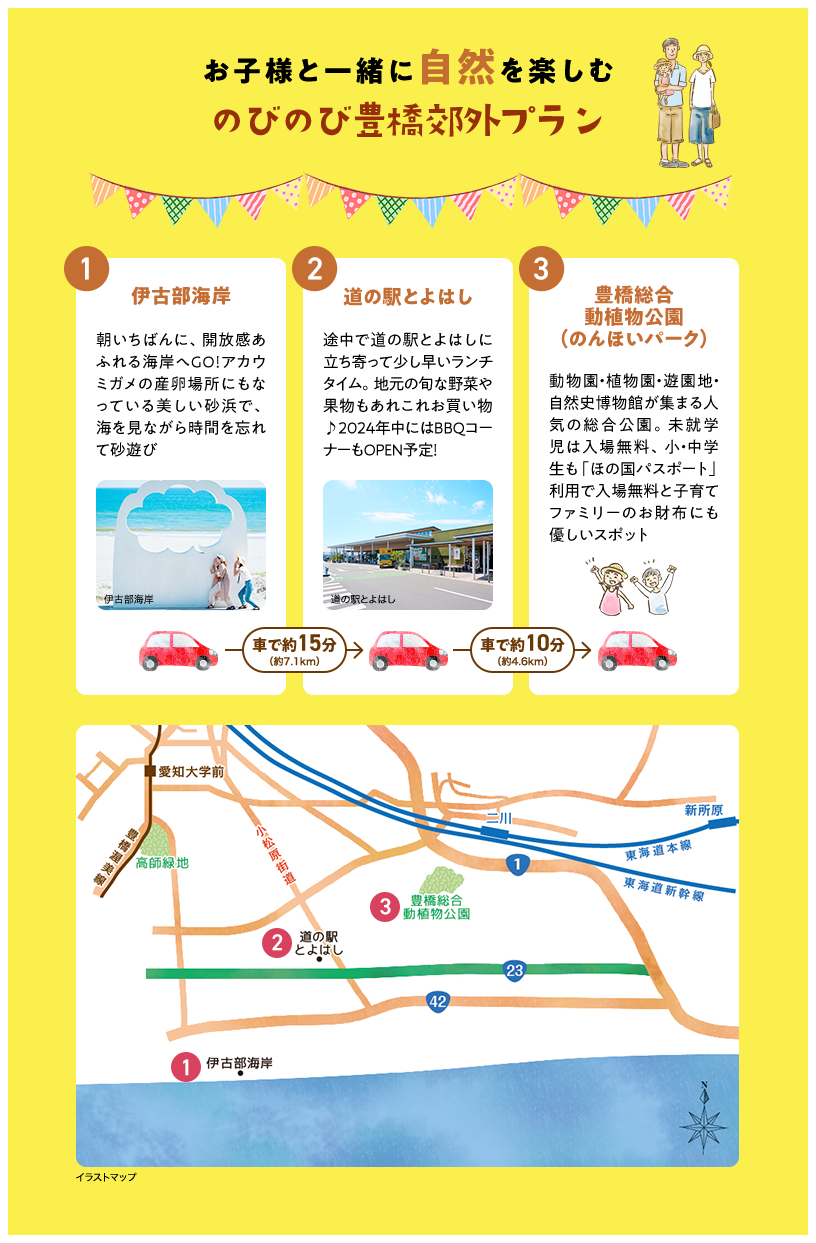 お子様と一緒に自然を楽しむ
のびのび豊橋郊外プラン

1
伊古部海岸

朝いちばんに、開放感あふれる海岸へGO!アカウミガメの産卵場所にもなっている美しい砂浜で、海を見ながら時間を忘れて砂遊び

伊古部海岸

2
道の駅とよはし

途中で道の駅とよはしに立ち寄って少し早いランチタイム。地元の旬な野菜や果物もあれこれお買い物♪2024年中にはBBQコーナーもOPEN予定!

道の駅とよはし

3
豊橋総合動植物公園（のんほいパーク）

動物園・植物園・遊園地・自然史博物館が集まる人気の総合公園。未就学児は入場無料、小・中学生も「ほの国パスポート」利用で入場無料と子育てファミリーのお財布にも優しいスポット

車で約15分
(約7.1km)

車で約10分
(約4.6km)

愛知大学前
豊橋鉄道渥美線
高師緑地
小松原街道
二川
新所原
東海道本線
東海道新幹線
1
3 豊橋総合動植物公園
2 道の駅とよはし
23
42
1 伊古部海岸
N

イラストマップ